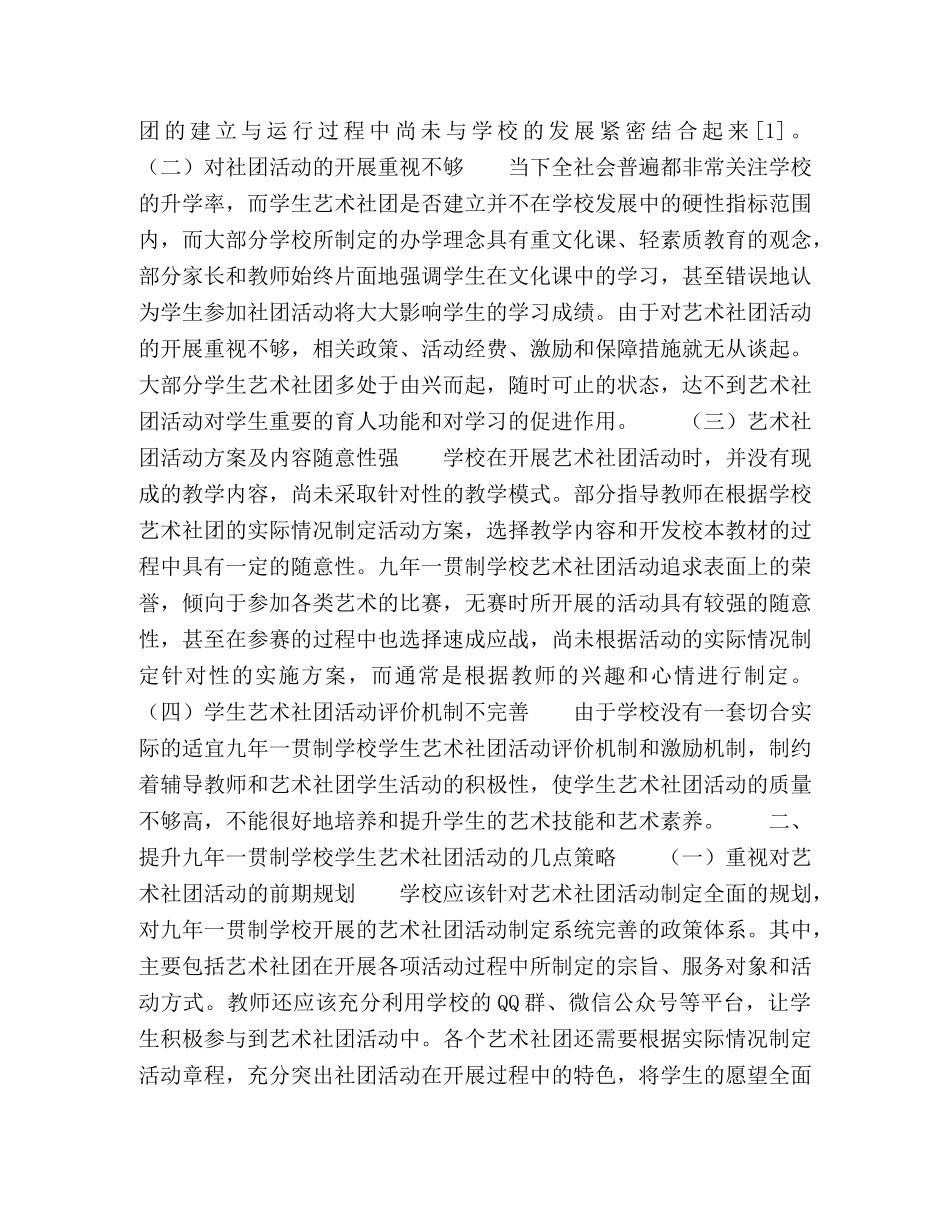 团的建立与运行过程中尚未与学校的发展紧密结合起来[1]。（二）对社团活动的开展重视不够　　当下全社会普遍都非常关注学校的升学率，而学生艺术社团是否建立并不在学校发展中的硬性指标范围内，而大部分学校所制定的办学理念具有重文化课、轻素质教育的观念，部分家长和教师始终片面地强调学生在文化课中的学习，甚至错误地认为学生参加社团活动将大大影响学生的学习成绩。由于对艺术社团活动的开展重视不够，相关政策、活动经费、激励和保障措施就无从谈起。大部分学生艺术社团多处于由兴而起，随时可止的状态，达不到艺术社团活动对学生重要的育人功能和对学习的促进作用。　　（三）艺术社团活动方案及内容随意性强　　学校在开展艺术社团活动时，并没有现成的教学内容，尚未采取针对性的教学模式。部分指导教师在根据学校艺术社团的实际情况制定活动方案，选择教学内容和开发校本教材的过程中具有一定的随意性。九年一贯制学校艺术社团活动追求表面上的荣誉，倾向于参加各类艺术的比赛，无赛时所开展的活动具有较强的随意性，甚至在参赛的过程中也选择速成应战，尚未根据活动的实际情况制定针对性的实施方案，而通常是根据教师的兴趣和心情进行制定。（四）学生艺术社团活动评价机制不完善　　由于学校没有一套切合实际的适宜九年一贯制学校学生艺术社团活动评价机制和激励机制，制约着辅导教师和艺术社团学生活动的积极性，使学生艺术社团活动的质量不够高，不能很好地培养和提升学生的艺术技能和艺术素养。　　二、提升九年一贯制学校学生艺术社团活动的几点策略　　（一）重视对艺术社团活动的前期规划　　学校应该针对艺术社团活动制定全面的规划，对九年一贯制学校开展的艺术社团活动制定系统完善的政策体系。其中，主要包括艺术社团在开展各项活动过程中所制定的宗旨、服务对象和活动方式。教师还应该充分利用学校的QQ群、微信公众号等平台，让学生积极参与到艺术社团活动中。各个艺术社团还需要根据实际情况制定活动章程，充分突出社团活动在开展过程中的特色，将学生的愿望全面